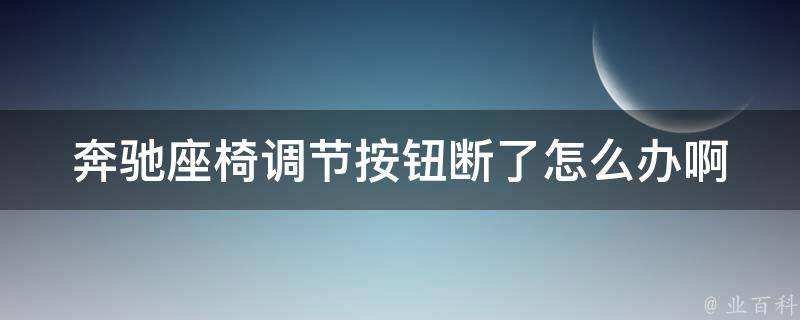 奔驰座椅调节按钮断了怎么办啊

@ 业百科